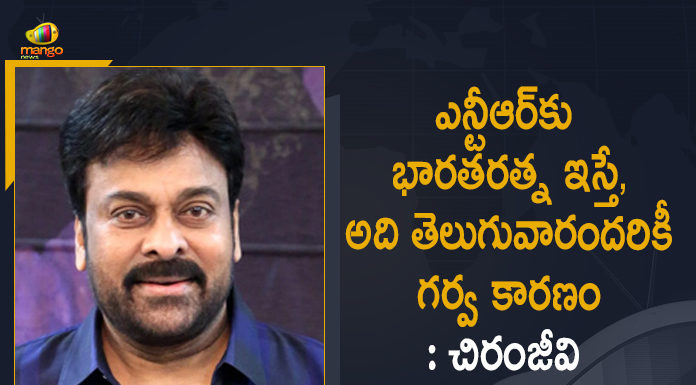 mango news

ఎన్టీఆర్‌కు భారతరత్న ఇస్తే, అది తెలుగువారందరికీ గర్వ కారణం : చిరంజీవి